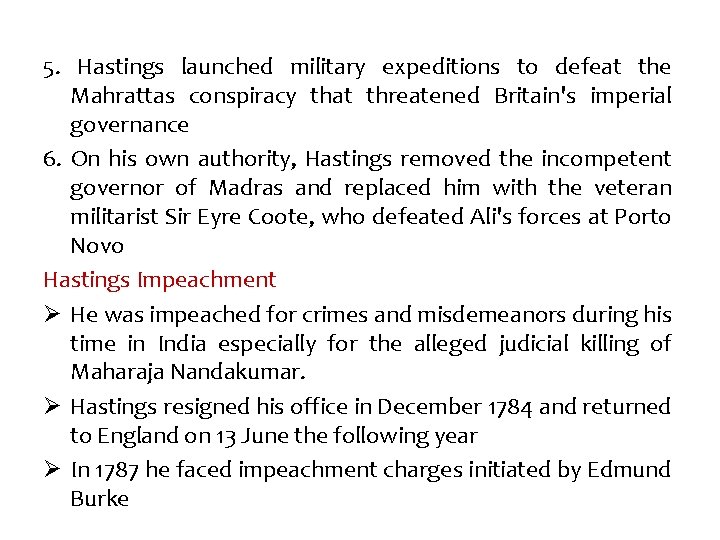 5. Hastings launched military expeditions to defeat the Mahrattas conspiracy that threatened Britain's imperial governance

6. On his own authority, Hastings removed the incompetent governor of Madras and replaced him with the veteran militarist Sir Eyre Coote, who defeated Ali's forces at Porto Novo

Hastings Impeachment

➢ He was impeached for crimes and misdemeanors during his time in India especially for the alleged judicial killing of Maharaja Nandakumar.

➢ Hastings resigned his office in December 1784 and returned to England on 13 June the following year

➢ In 1787 he faced impeachment charges initiated by Edmund Burke